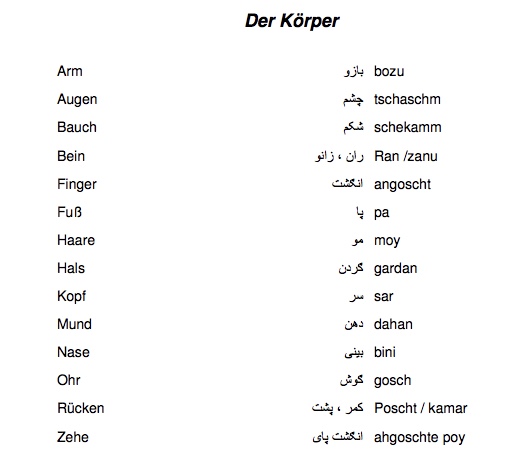 Der Körper

| | | |
|---|---|---|
| Arm | بازو | bozu |
| Augen | چشم | tschaschm |
| Bauch | شکم | schekamm |
| Bein | ران ، زانو | Ran /zanu |
| Finger | انگشت | angoscht |
| Fuß | پا | pa |
| Haare | مو | moy |
| Hals | گردن | gardan |
| Kopf | سر | sar |
| Mund | دهن | dahan |
| Nase | بینی | bini |
| Ohr | گوش | gosch |
| Rücken | کمر ، پشت | Poscht / kamar |
| Zehe | انگشت پای | ahgoschte poy |